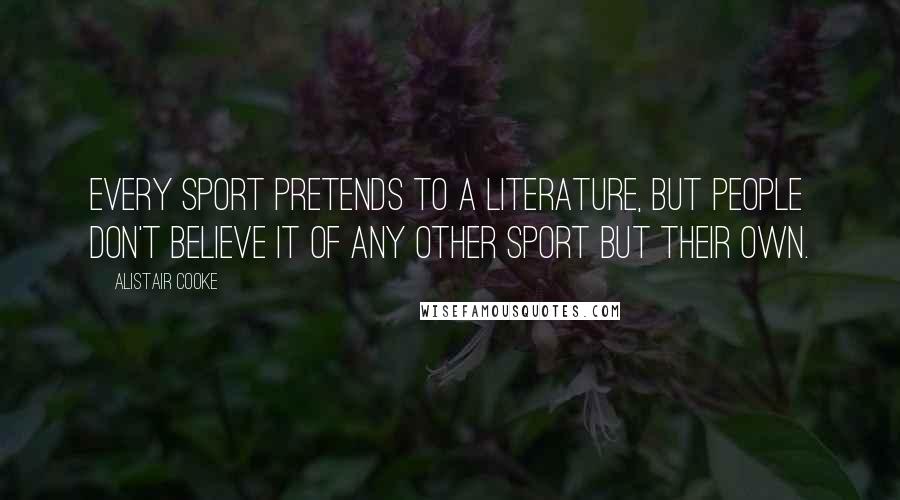 EVERY SPORT PRETENDS TO A LITERATURE, BUT PEOPLE DON'T BELIEVE IT OF ANY OTHER SPORT BUT THEIR OWN.

ALISTAIR COOKE

WISEFAMOUSQUOTES.COM